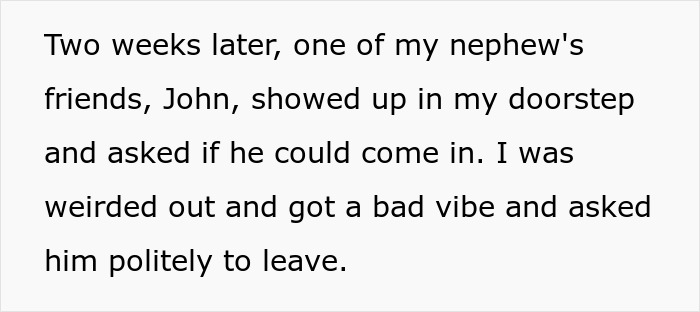 Two weeks later, one of my nephew's friends, John, showed up in my doorstep and asked if he could come in. I was weirded out and got a bad vibe and asked him politely to leave.